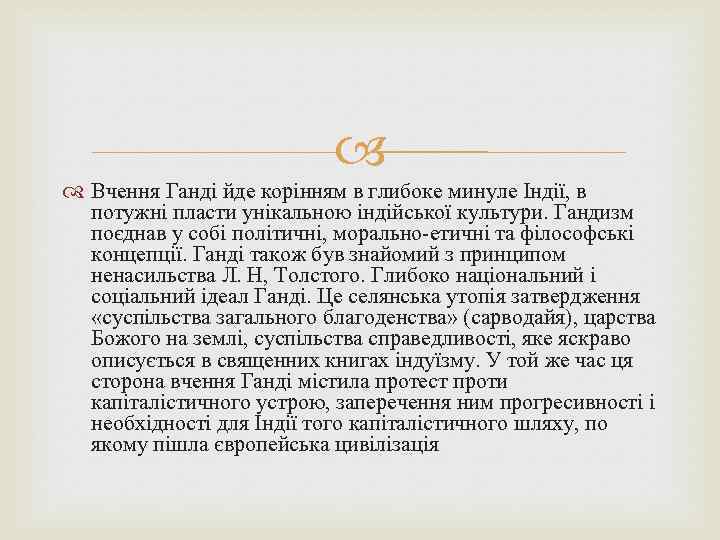 Вчення Ганді йде корінням в глибоке минуле Індії, в потужні пласти унікальною індійської культури. Гандизм поєднав у собі політичні, морально-етичні та філософські концепції. Ганді також був знайомий з принципом ненасильства Л. Н, Толстого. Глибоко національний і соціальний ідеал Ганді. Це селянська утопія затвердження «суспільства загального благоденства» (сарводайя), царства Божого на землі, суспільства справедливості, яке яскраво описується в священних книгах індуїзму. У той же час ця сторона вчення Ганді містила протест проти капіталістичного устрою, заперечення ним прогресивності і необхідності для Індії того капіталістичного шляху, по якому пішла європейська цивілізація